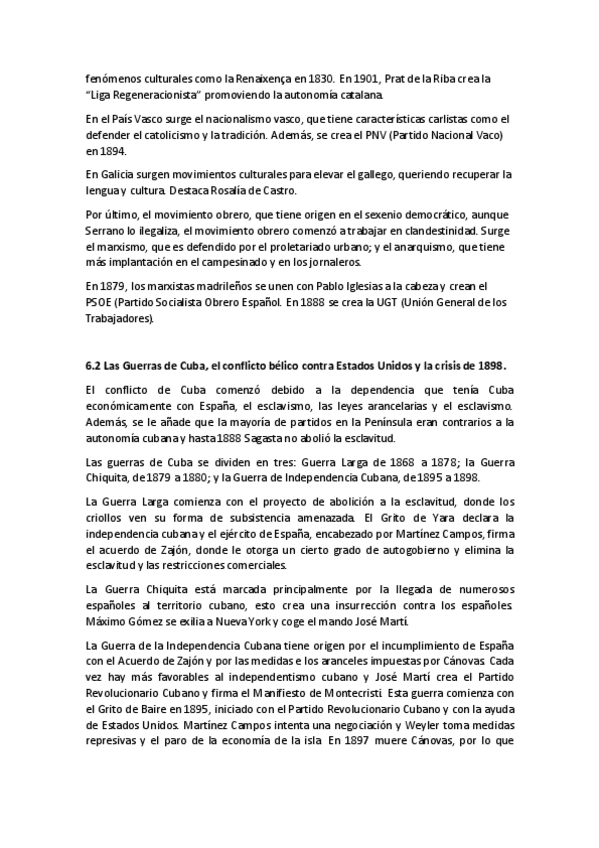 fenómenos culturales como la Renaixença en 1830. En 1901, Prat de la Riba crea la "Liga Regeneracionista" promoviendo la autonomía catalana.

En el País Vasco surge el nacionalismo vasco, que tiene características carlistas como el defender el catolicismo y la tradición. Además, se crea el PNV (Partido Nacional Vaco) en 1894.

En Galicia surgen movimientos culturales para elevar el gallego, queriendo recuperar la lengua y cultura. Destaca Rosalía de Castro.

Por último, el movimiento obrero, que tiene origen en el sexenio democrático, aunque Serrano lo ilegaliza, el movimiento obrero comenzó a trabajar en clandestinidad. Surge el marxismo, que es defendido por el proletariado urbano; y el anarquismo, que tiene más implantación en el campesinado y en los jornaleros.

En 1879, los marxistas madrileños se unen con Pablo Iglesias a la cabeza y crean el PSOE (Partido Socialista Obrero Español. En 1888 se crea la UGT (Unión General de los Trabajadores).

6.2 Las Guerras de Cuba, el conflicto bélico contra Estados Unidos y la crisis de 1898.

El conflicto de Cuba comenzó debido a la dependencia que tenía Cuba económicamente con España, el esclavismo, las leyes arancelarias y el esclavismo. Además, se le añade que la mayoría de partidos en la Península eran contrarios a la autonomía cubana y hasta 1888 Sagasta no abolió la esclavitud.

Las guerras de Cuba se dividen en tres: Guerra Larga de 1868 a 1878; la Guerra Chiquita, de 1879 a 1880; y la Guerra de Independencia Cubana, de 1895 a 1898.

La Guerra Larga comienza con el proyecto de abolición a la esclavitud, donde los criollos ven su forma de subsistencia amenazada. El Grito de Yara declara la independencia cubana y el ejército de España, encabezado por Martínez Campos, firma el acuerdo de Zajón, donde le otorga un cierto grado de autogobierno y elimina la esclavitud y las restricciones comerciales.

La Guerra Chiquita está marcada principalmente por la llegada de numerosos españoles al territorio cubano, esto crea una insurrección contra los españoles. Máximo Gómez se exilia a Nueva York y coge el mando José Martí.

La Guerra de la Independencia Cubana tiene origen por el incumplimiento de España con el Acuerdo de Zajón y por las medidas e los aranceles impuestas por Cánovas. Cada vez hay más favorables al independentismo cubano y José Martí crea el Partido Revolucionario Cubano y firma el Manifiesto de Montecristi. Esta guerra comienza con el Grito de Baire en 1895, iniciado con el Partido Revolucionario Cubano y con la ayuda de Estados Unidos. Martínez Campos intenta una negociación y Weyler toma medidas represivas y el paro de la economía de la isla. En 1897 muere Cánovas, por lo que